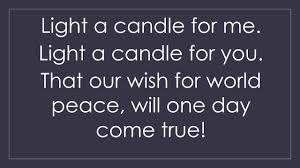 Light a candle for me. Light a candle for you. That our wish for world peace, will one day come true!